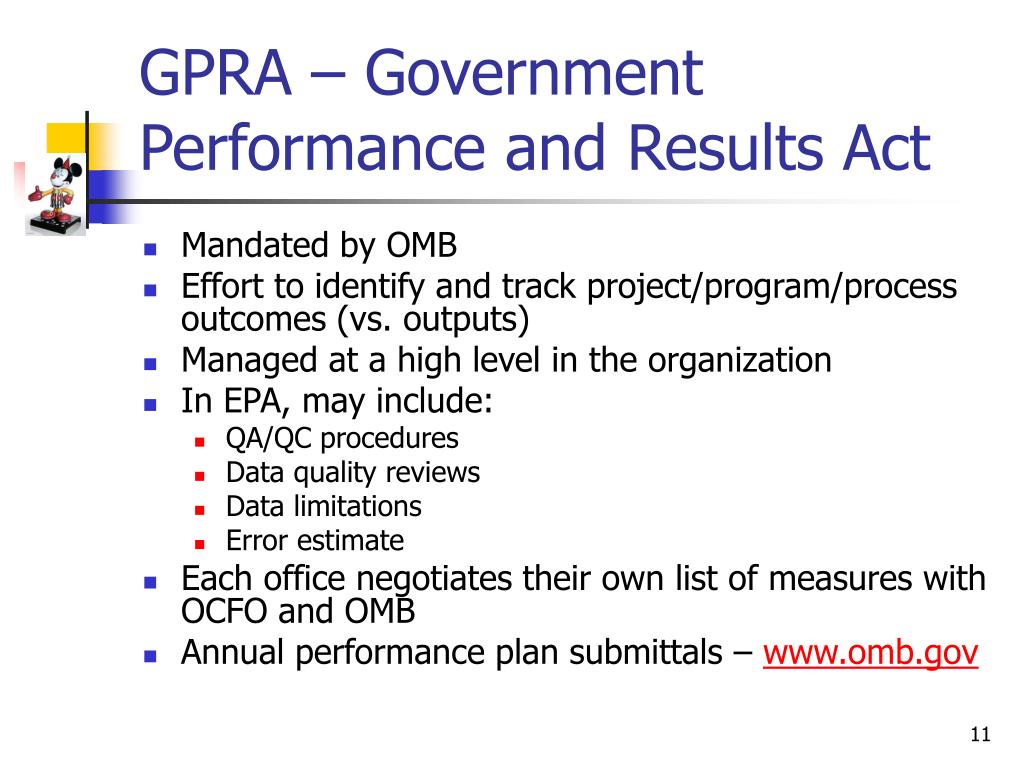 GPRA – Government Performance and Results Act

- Mandated by OMB
- Effort to identify and track project/program/process outcomes (vs. outputs)
- Managed at a high level in the organization
- In EPA, may include:
  - QA/QC procedures
  - Data quality reviews
  - Data limitations
  - Error estimate
- Each office negotiates their own list of measures with OCFO and OMB
- Annual performance plan submittals – www.omb.gov

11